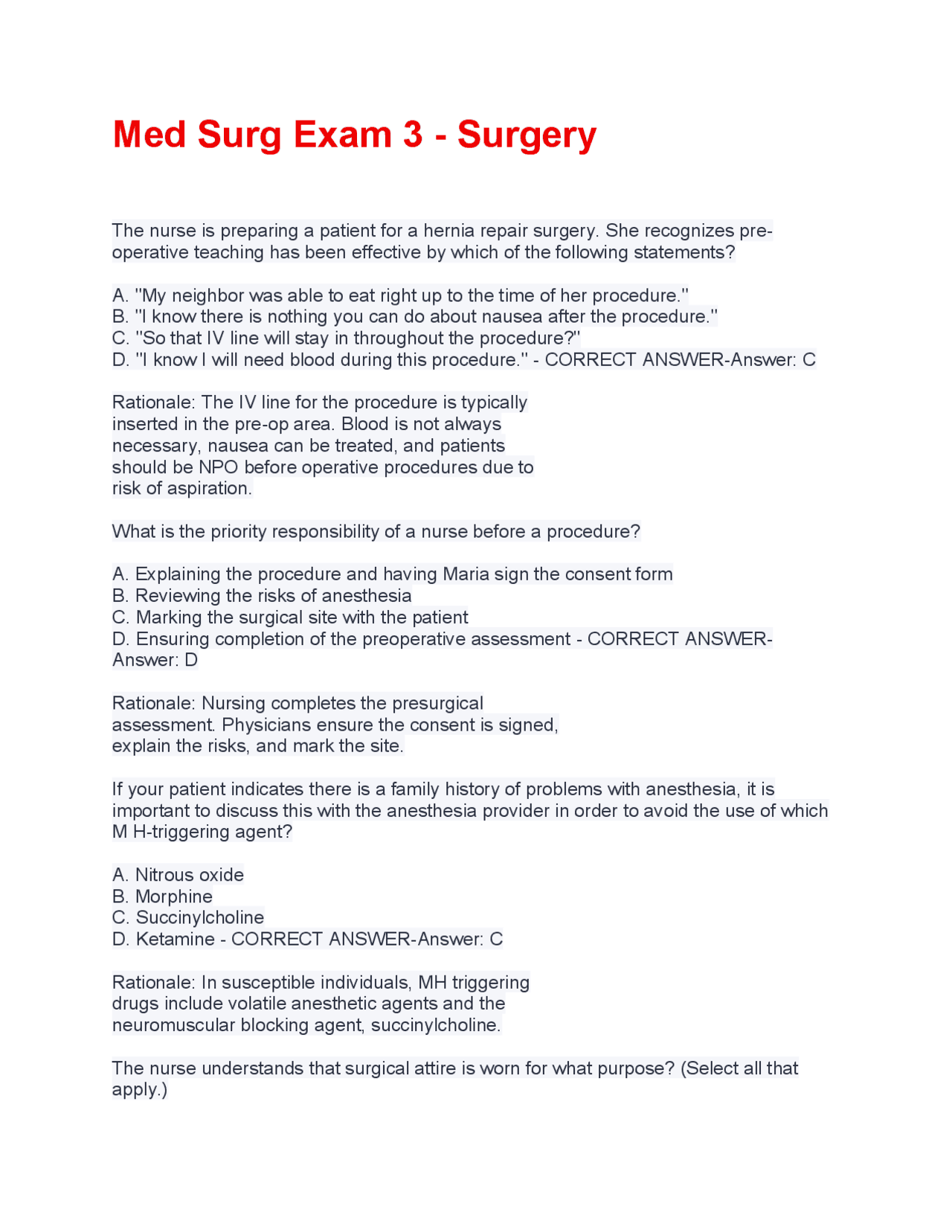 Med Surg Exam 3 - Surgery

The nurse is preparing a patient for a hernia repair surgery. She recognizes pre-operative teaching has been effective by which of the following statements?

A. "My neighbor was able to eat right up to the time of her procedure."
B. "I know there is nothing you can do about nausea after the procedure."
C. "So that IV line will stay in throughout the procedure?"
D. "I know I will need blood during this procedure." - CORRECT ANSWER-Answer: C

Rationale: The IV line for the procedure is typically inserted in the pre-op area. Blood is not always necessary, nausea can be treated, and patients should be NPO before operative procedures due to risk of aspiration.

What is the priority responsibility of a nurse before a procedure?

A. Explaining the procedure and having Maria sign the consent form
B. Reviewing the risks of anesthesia
C. Marking the surgical site with the patient
D. Ensuring completion of the preoperative assessment - CORRECT ANSWER-Answer: D

Rationale: Nursing completes the presurgical assessment. Physicians ensure the consent is signed, explain the risks, and mark the site.

If your patient indicates there is a family history of problems with anesthesia, it is important to discuss this with the anesthesia provider in order to avoid the use of which M H-triggering agent?

A. Nitrous oxide
B. Morphine
C. Succinylcholine
D. Ketamine - CORRECT ANSWER-Answer: C

Rationale: In susceptible individuals, MH triggering drugs include volatile anesthetic agents and the neuromuscular blocking agent, succinylcholine.

The nurse understands that surgical attire is worn for what purpose? (Select all that apply.)